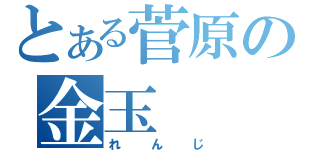 とある菅原の
金玉
れんじ